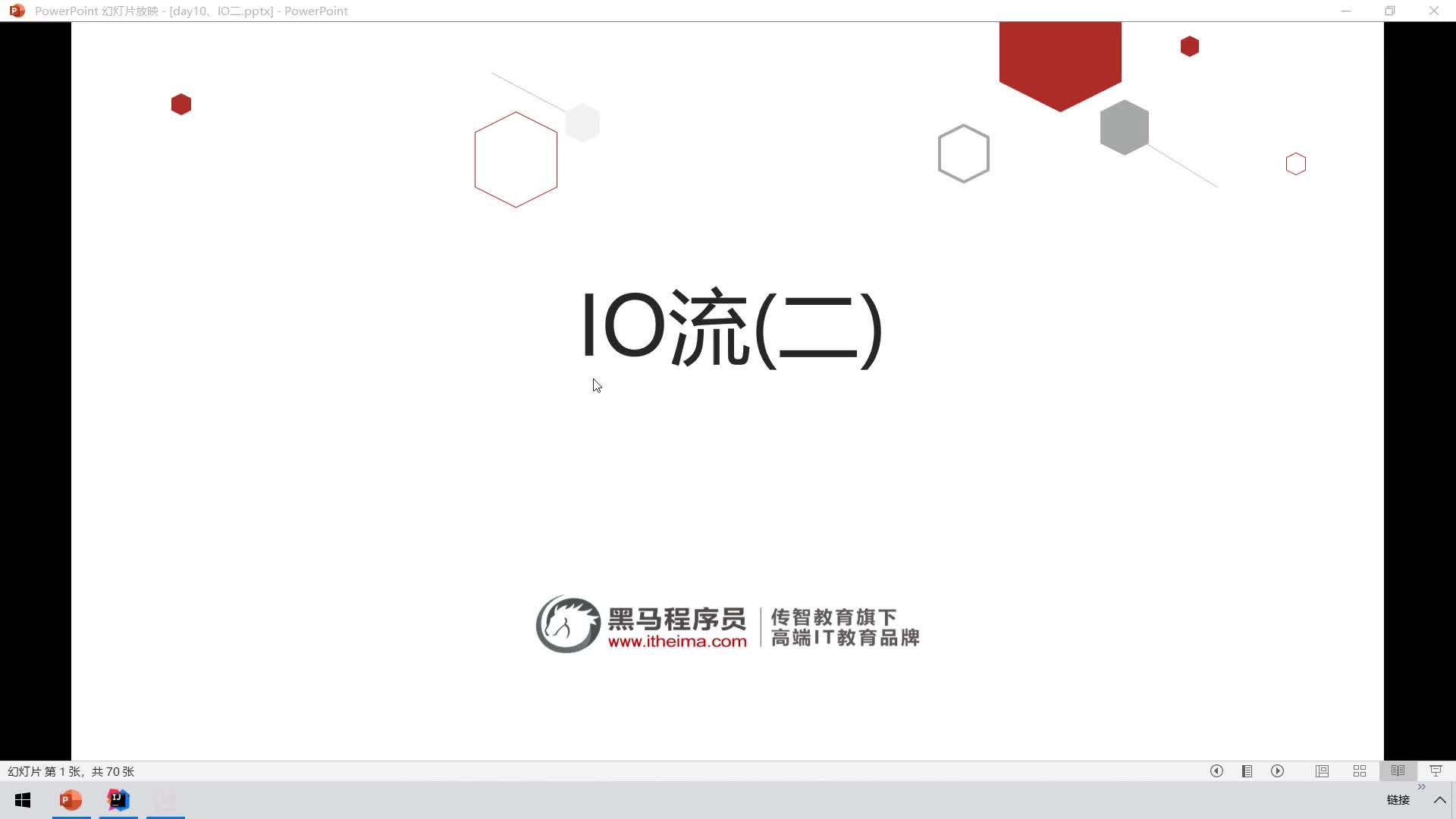 PowerPoint 幻灯片放映 - [day10、IO二.pptx] - PowerPoint

IO流(二)

黑马程序员
www.itheima.com
传智教育旗下
高端IT教育品牌

幻灯片 第 1 张，共 70 张

链接